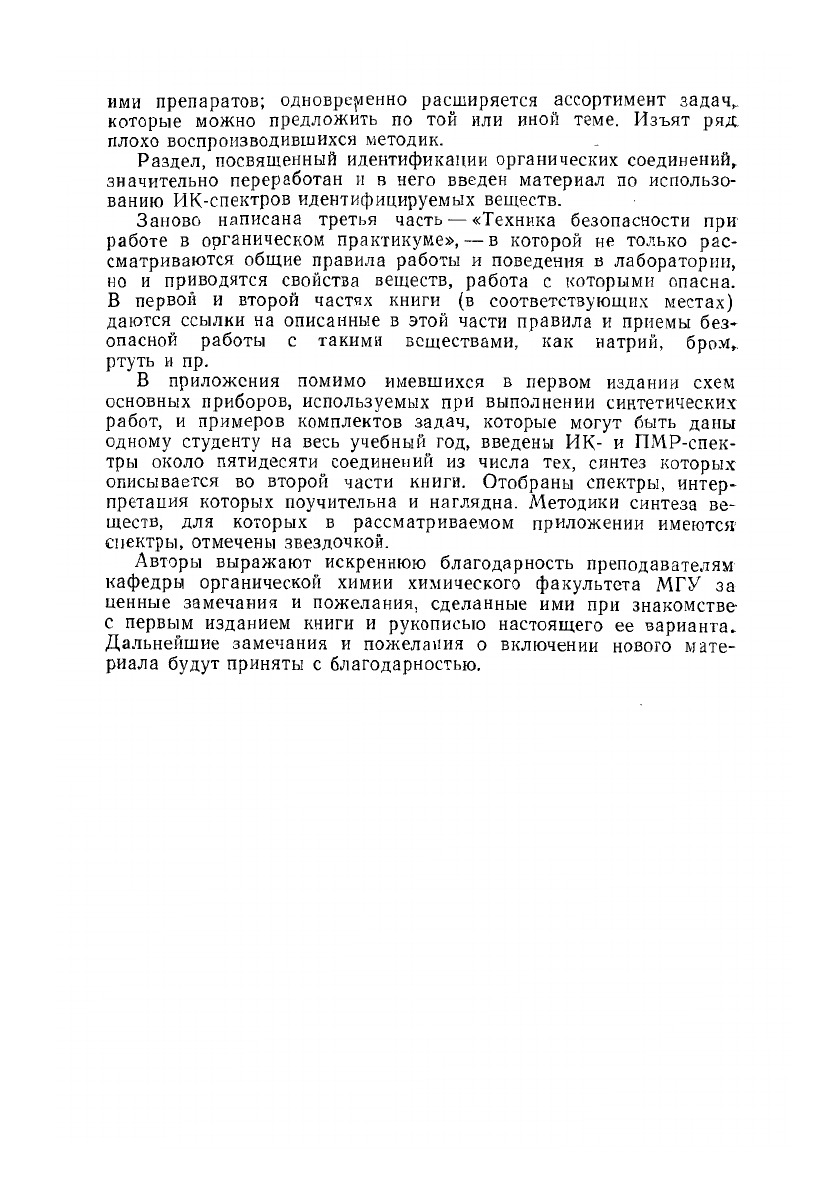 ими препаратов; одновременно расширяется ассортимент задач, которые можно предложить по той или иной теме. Изъят ряд плохо воспроизводившихся методик.

Раздел, посвященный идентификации органических соединений, значительно переработан и в него введен материал по использованию ИК-спектров идентифицируемых веществ.

Заново написана третья часть — «Техника безопасности при работе в органическом практикуме», — в которой не только рассматриваются общие правила работы и поведения в лаборатории, но и приводятся свойства веществ, работа с которыми опасна. В первой и второй частях книги (в соответствующих местах) даются ссылки на описанные в этой части правила и приемы безопасной работы с такими веществами, как натрий, бром, ртуть и пр.

В приложения помимо имевшихся в первом издании схем основных приборов, используемых при выполнении синтетических работ, и примеров комплектов задач, которые могут быть даны одному студенту на весь учебный год, введены ИК- и ПМР-спектры около пятидесяти соединений из числа тех, синтез которых описывается во второй части книги. Отобраны спектры, интерпретация которых поучительна и наглядна. Методики синтеза веществ, для которых в рассматриваемом приложении имеются спектры, отмечены звездочкой.

Авторы выражают искреннюю благодарность преподавателям кафедры органической химии химического факультета МГУ за ценные замечания и пожелания, сделанные ими при знакомстве с первым изданием книги и рукописью настоящего ее варианта. Дальнейшие замечания и пожелания о включении нового материала будут приняты с благодарностью.